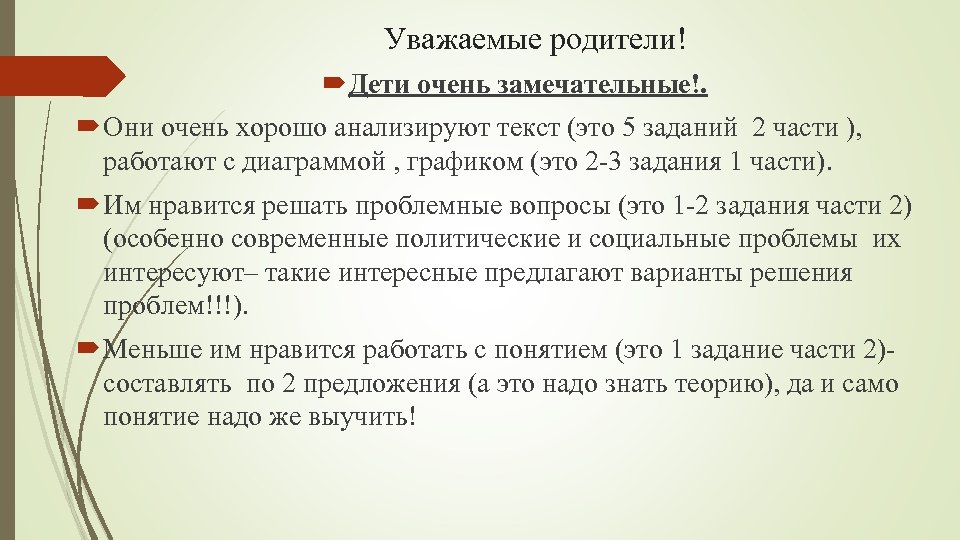 Уважаемые родители!

Дети очень замечательные!.

Они очень хорошо анализируют текст (это 5 заданий 2 части ), работают с диаграммой , графиком (это 2-3 задания 1 части).

Им нравится решать проблемные вопросы (это 1-2 задания части 2) (особенно современные политические и социальные проблемы их интересуют– такие интересные предлагают варианты решения проблем!!!).

Меньше им нравится работать с понятием (это 1 задание части 2)- составлять по 2 предложения (а это надо знать теорию), да и само понятие надо же выучить!